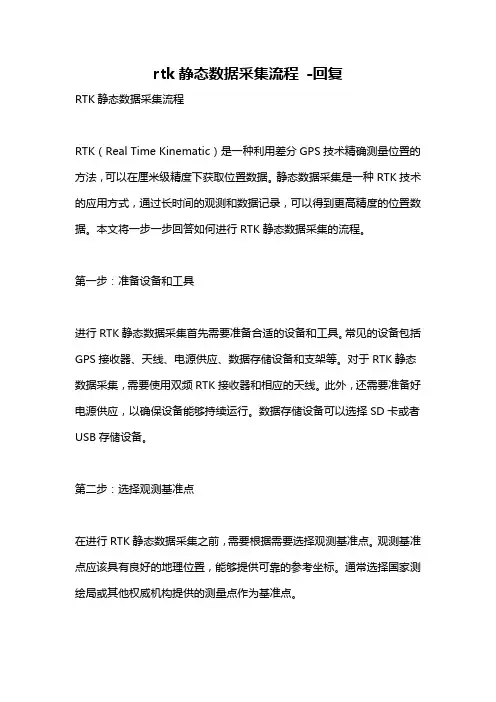 rtk 静态数据采集流程 -回复

RTK 静态数据采集流程

RTK（Real Time Kinematic）是一种利用差分 GPS 技术精确测量位置的方法，可以在厘米级精度下获取位置数据。静态数据采集是一种 RTK 技术的应用方式，通过长时间的观测和数据记录，可以得到更高精度的位置数据。本文将一步一步回答如何进行 RTK 静态数据采集的流程。

第一步：准备设备和工具

进行 RTK 静态数据采集首先需要准备合适的设备和工具。常见的设备包括 GPS 接收器、天线、电源供应、数据存储设备和支架等。对于 RTK 静态数据采集，需要使用双频 RTK 接收器和相应的天线。此外，还需要准备好电源供应，以确保设备能够持续运行。数据存储设备可以选择 SD 卡或者 USB 存储设备。

第二步：选择观测基准点

在进行 RTK 静态数据采集之前，需要根据需要选择观测基准点。观测基准点应该具有良好的地理位置，能够提供可靠的参考坐标。通常选择国家测绘局或其他权威机构提供的测量点作为基准点。